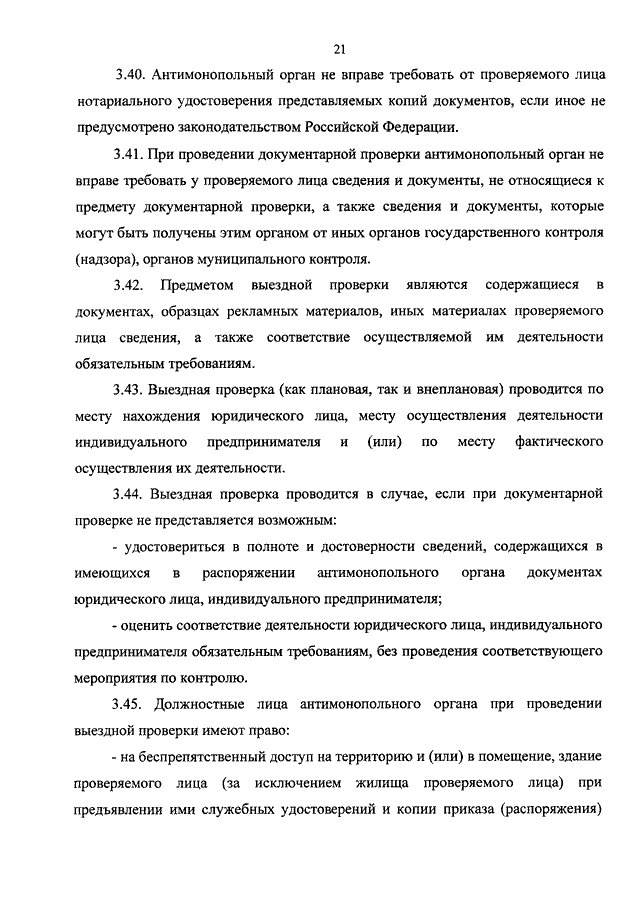 21

3.40. Антимонопольный орган не вправе требовать от проверяемого лица нотариального удостоверения представляемых копий документов, если иное не предусмотрено законодательством Российской Федерации.

3.41. При проведении документарной проверки антимонопольный орган не вправе требовать у проверяемого лица сведения и документы, не относящиеся к предмету документарной проверки, а также сведения и документы, которые могут быть получены этим органом от иных органов государственного контроля (надзора), органов муниципального контроля.

3.42. Предметом выездной проверки являются содержащиеся в документах, образцах рекламных материалов, иных материалах проверяемого лица сведения, а также соответствие осуществляемой им деятельности обязательным требованиям.

3.43. Выездная проверка (как плановая, так и внеплановая) проводится по месту нахождения юридического лица, месту осуществления деятельности индивидуального предпринимателя и (или) по месту фактического осуществления их деятельности.

3.44. Выездная проверка проводится в случае, если при документарной проверке не представляется возможным:

- удостовериться в полноте и достоверности сведений, содержащихся в имеющихся в распоряжении антимонопольного органа документах юридического лица, индивидуального предпринимателя;

- оценить соответствие деятельности юридического лица, индивидуального предпринимателя обязательным требованиям, без проведения соответствующего мероприятия по контролю.

3.45. Должностные лица антимонопольного органа при проведении выездной проверки имеют право:

- на беспрепятственный доступ на территорию и (или) в помещение, здание проверяемого лица (за исключением жилища проверяемого лица) при предъявлении ими служебных удостоверений и копии приказа (распоряжения)